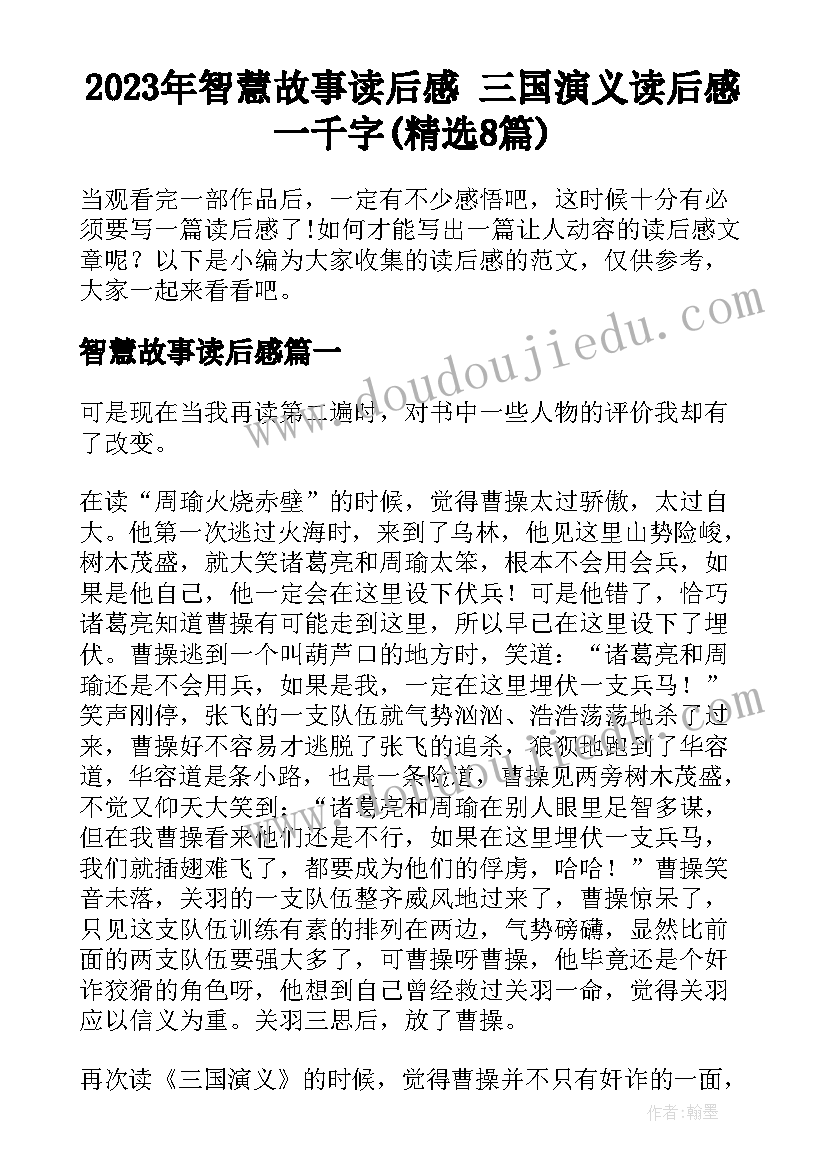 2023年智慧故事读后感 三国演义读后感一千字(精选8篇)

当观看完一部作品后，一定有不少感悟吧，这时候十分有必须要写一篇读后感了!如何才能写出一篇让人动容的读后感文章呢？以下是小编为大家收集的读后感的范文，仅供参考，大家一起来看看吧。

智慧故事读后感篇一

可是现在当我再读第二遍时，对书中一些人物的评价我却有了改变。

在读“周瑜火烧赤壁”的时候，觉得曹操太过骄傲，太过自大。他第一次逃过火海时，来到了乌林，他见这里山势险峻，树木茂盛，就大笑诸葛亮和周瑜太笨，根本不会用会兵，如果是他自己，他一定会在这里设下伏兵！可是他错了，恰巧诸葛亮知道曹操有可能走到这里，所以早已在这里设下了埋伏。曹操逃到一个叫葫芦口的地方时，笑道：“诸葛亮和周瑜还是不会用兵，如果是我，一定在这里埋伏一支兵马！”笑声刚停，张飞的一支队伍就气势汹汹、浩浩荡荡地杀了过来，曹操好不容易才逃脱了张飞的追杀，狼狈地跑到了华容道，华容道是条小路，也是一条险道，曹操见两旁树木茂盛，不觉又仰天大笑到：“诸葛亮和周瑜在别人眼里足智多谋，但在我曹操看来他们还是不行，如果在这里埋伏一支兵马，我们就插翅难飞了，都要成为他们的俘虏，哈哈！”曹操笑音未落，关羽的一支队伍整齐威风地过来了，曹操惊呆了，只见这支队伍训练有素的排列在两边，气势磅礴，显然比前面的两支队伍要强大多了，可曹操呀曹操，他毕竟还是个奸诈狡猾的角色呀，他想到自己曾经救过关羽一命，觉得关羽应以信义为重。关羽三思后，放了曹操。

再次读《三国演义》的时候，觉得曹操并不只有奸诈的一面，

www.doudoujiedu.com

作者：翰墨